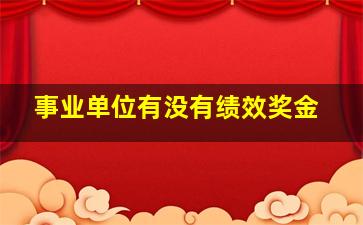 事业单位有没有绩效奖金